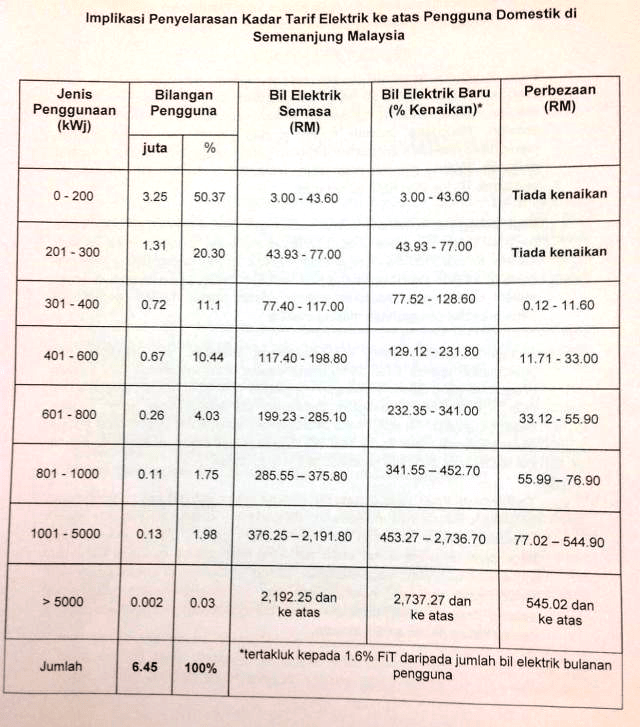 Implikasi Penyelarasan Kadar Tarif Elektrik ke atas Pengguna Domestik di Semenanjung Malaysia

| Jenis Penggunaan (kWj) | Bilangan Pengguna juta | Bilangan Pengguna % | Bil Elektrik Semasa (RM) | Bil Elektrik Baru (% Kenaikan)* | Perbezaan (RM) |
|---|---|---|---|---|---|
| 0 - 200 | 3.25 | 50.37 | 3.00 - 43.60 | 3.00 - 43.60 | Tiada kenaikan |
| 201 - 300 | 1.31 | 20.30 | 43.93 - 77.00 | 43.93 - 77.00 | Tiada kenaikan |
| 301 - 400 | 0.72 | 11.1 | 77.40 - 117.00 | 77.52 - 128.60 | 0.12 - 11.60 |
| 401 - 600 | 0.67 | 10.44 | 117.40 - 198.80 | 129.12 - 231.80 | 11.71 - 33.00 |
| 601 - 800 | 0.26 | 4.03 | 199.23 - 285.10 | 232.35 - 341.00 | 33.12 - 55.90 |
| 801 - 1000 | 0.11 | 1.75 | 285.55 – 375.80 | 341.55 – 452.70 | 55.99 – 76.90 |
| 1001 - 5000 | 0.13 | 1.98 | 376.25 – 2,191.80 | 453.27 – 2,736.70 | 77.02 – 544.90 |
| > 5000 | 0.002 | 0.03 | 2,192.25 dan ke atas | 2,737.27 dan ke atas | 545.02 dan ke atas |
| Jumlah | 6.45 | 100% | *tertakluk kepada 1.6% FiT daripada jumlah bil elektrik bulanan pengguna | | |